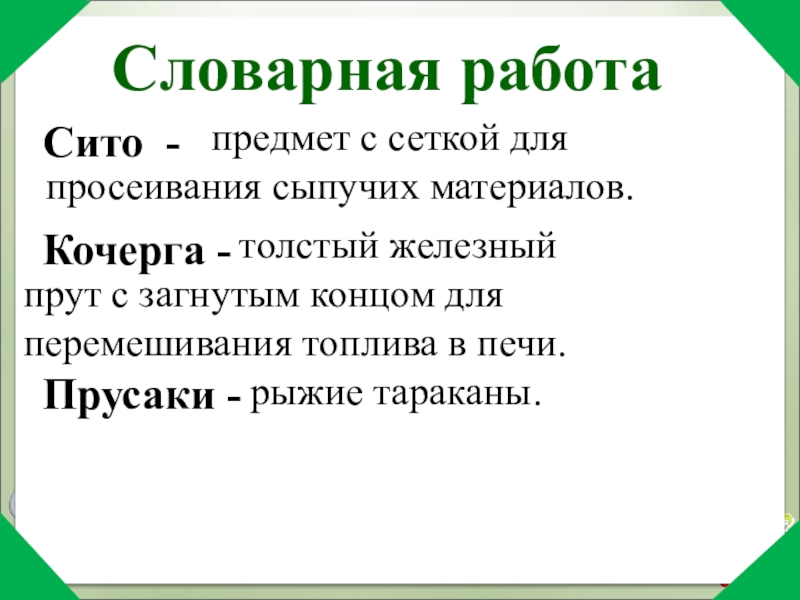 Словарная работа

Сито - предмет с сеткой для просеивания сыпучих материалов.

Кочерга - толстый железный прут с загнутым концом для перемешивания топлива в печи.

Прусаки - рыжие тараканы.